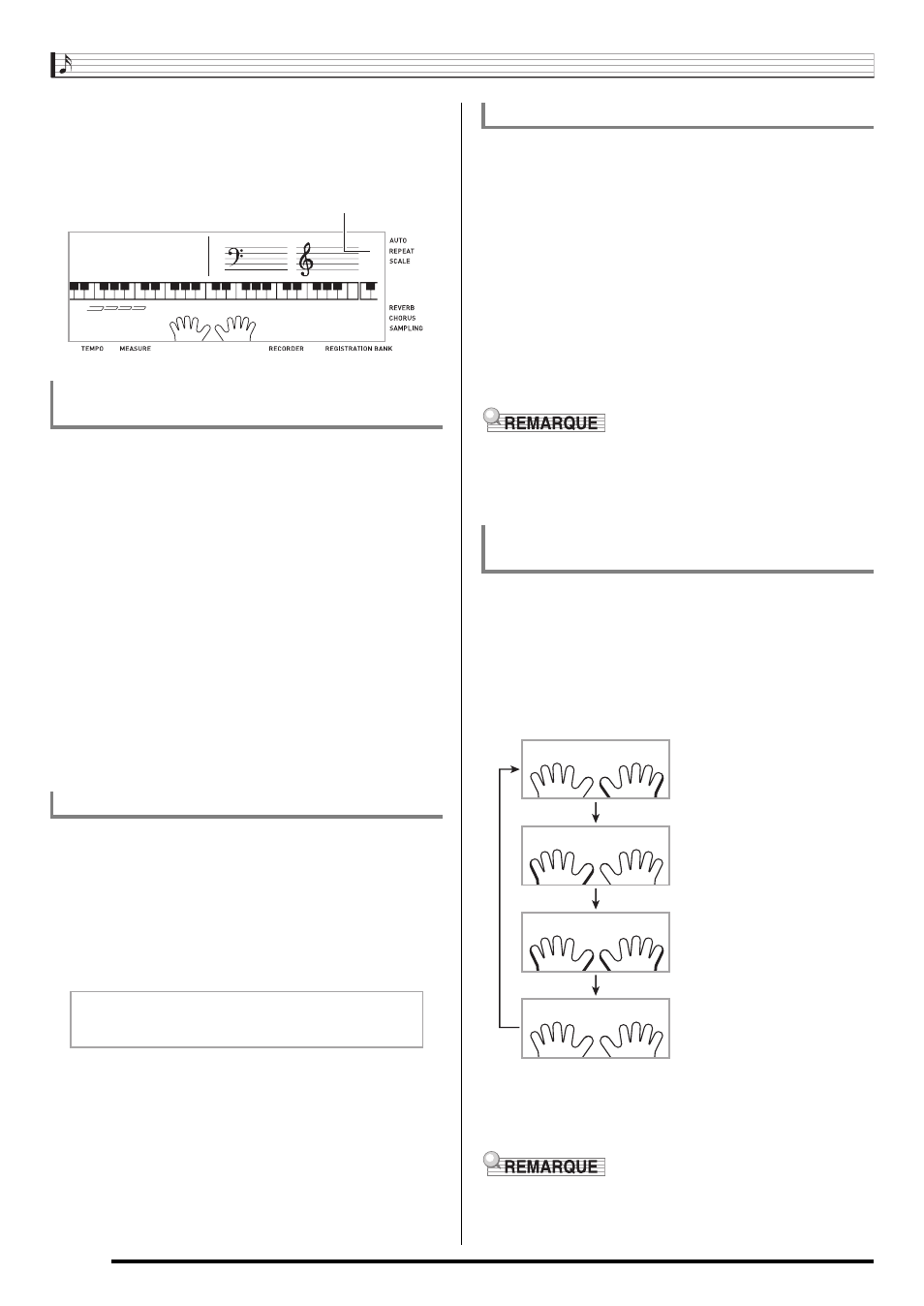 AUTO
REPEAT
SCALE

REVERB
CHORUS
SAMPLING

TEMPO MEASURE RECORDER REGISTRATION BANK

REMARQUE

REMARQUE